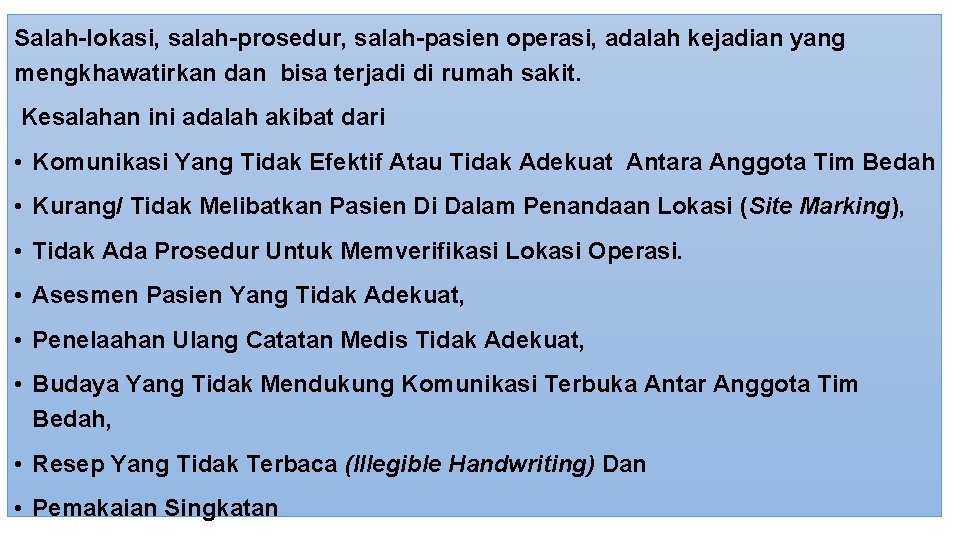 Salah-lokasi, salah-prosedur, salah-pasien operasi, adalah kejadian yang mengkhawatirkan dan bisa terjadi di rumah sakit.

Kesalahan ini adalah akibat dari

• Komunikasi Yang Tidak Efektif Atau Tidak Adekuat Antara Anggota Tim Bedah

• Kurang/ Tidak Melibatkan Pasien Di Dalam Penandaan Lokasi (Site Marking),

• Tidak Ada Prosedur Untuk Memverifikasi Lokasi Operasi.

• Asesmen Pasien Yang Tidak Adekuat,

• Penelaahan Ulang Catatan Medis Tidak Adekuat,

• Budaya Yang Tidak Mendukung Komunikasi Terbuka Antar Anggota Tim Bedah,

• Resep Yang Tidak Terbaca (Illegible Handwriting) Dan

• Pemakaian Singkatan